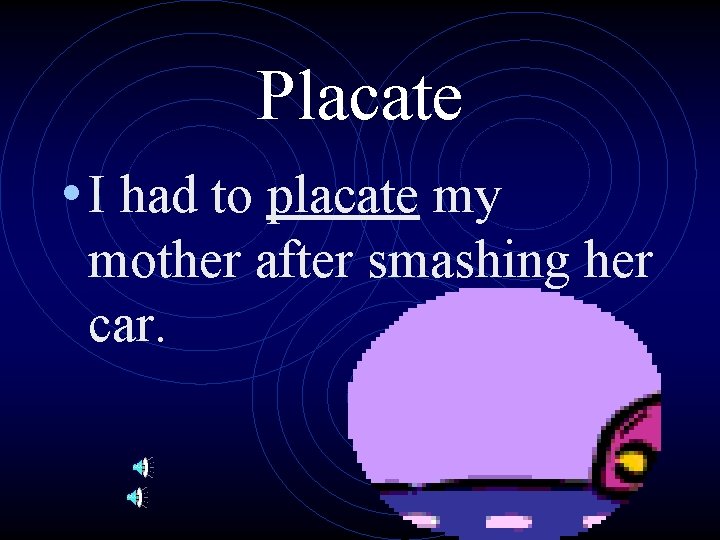 Placate

• I had to placate my mother after smashing her car.